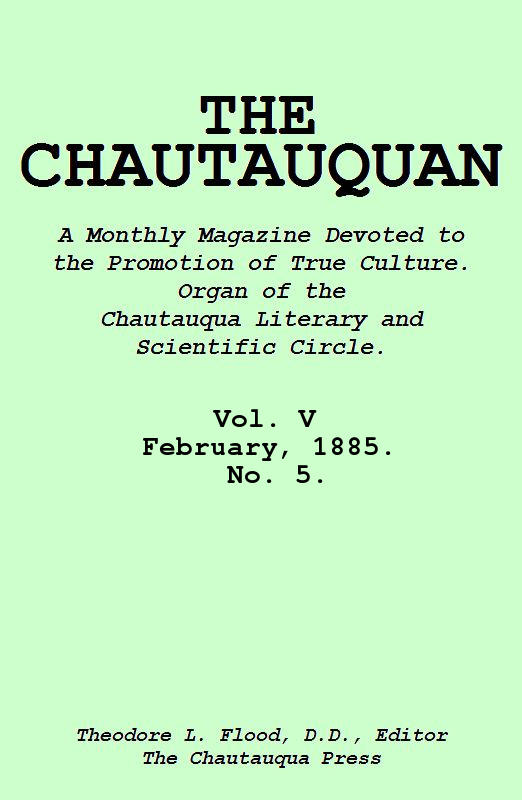 THE CHAUTAUQUAN

A Monthly Magazine Devoted to the Promotion of True Culture. Organ of the Chautauqua Literary and Scientific Circle.

Vol. V
February, 1885.
No. 5.

Theodore L. Flood, D.D., Editor
The Chautauqua Press